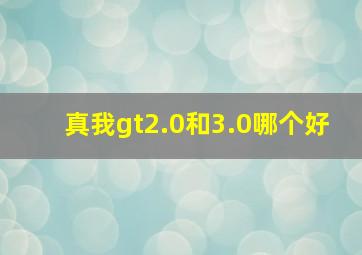 真我gt2.0和3.0哪个好